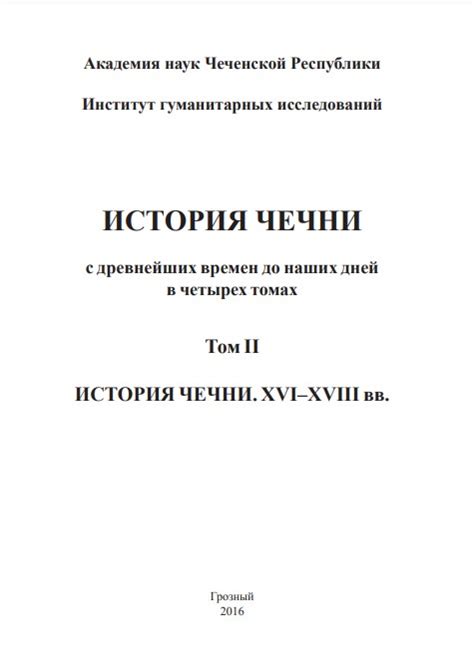 Академия наук Чеченской Республики

Институт гуманитарных исследований

ИСТОРИЯ ЧЕЧНИ

с древнейших времен до наших дней
в четырех томах

Том II

ИСТОРИЯ ЧЕЧНИ. XVI–XVIII вв.

Грозный
2016